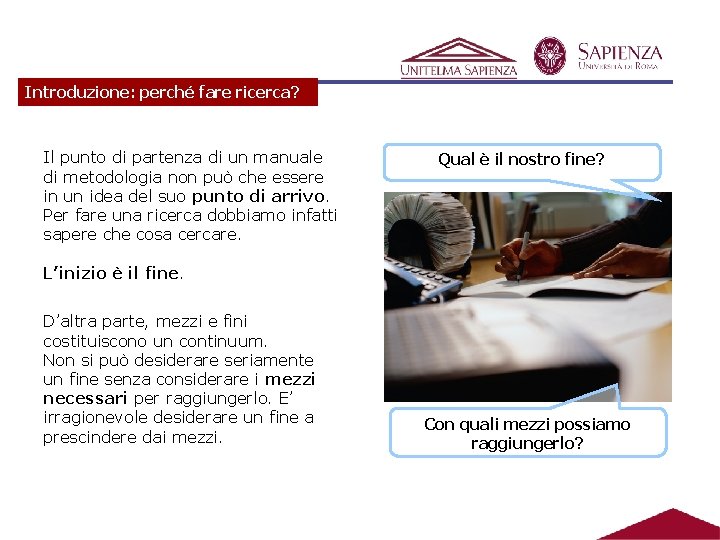 UNITELMA SAPIENZA

SAPIENZA
UNIVERSITÀ DI ROMA

Introduzione: perché fare ricerca?

Il punto di partenza di un manuale di metodologia non può che essere in un idea del suo punto di arrivo. Per fare una ricerca dobbiamo infatti sapere che cosa cercare.

L'inizio è il fine.

D'altra parte, mezzi e fini costituiscono un continuum. Non si può desiderare seriamente un fine senza considerare i mezzi necessari per raggiungerlo. E' irragionevole desiderare un fine a prescindere dai mezzi.

Qual è il nostro fine?

Con quali mezzi possiamo raggiungerlo?